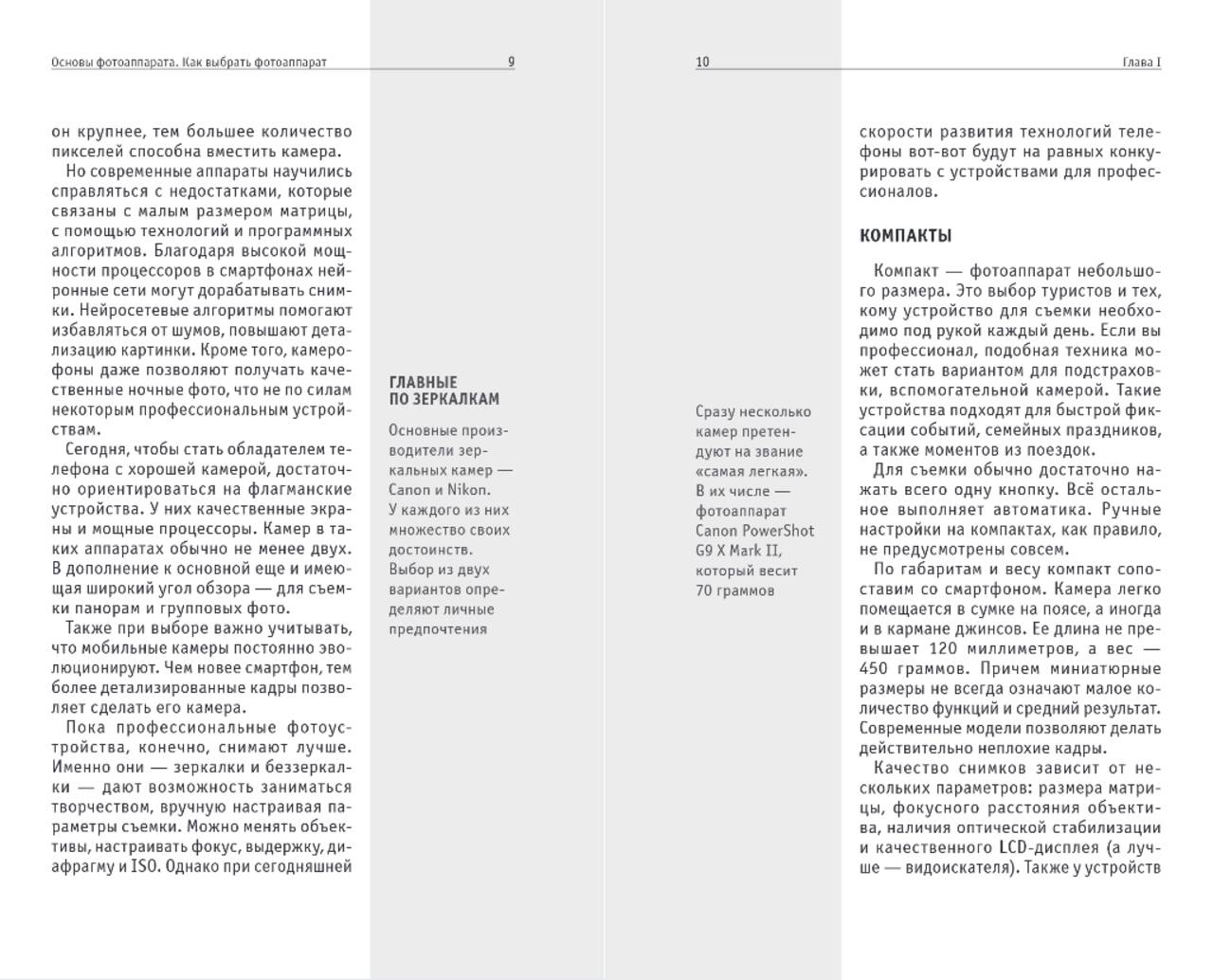 Основы фотоаппарата. Как выбрать фотоаппарат 9

он крупнее, тем большее количество пикселей способна вместить камера.

Но современные аппараты научились справляться с недостатками, которые связаны с малым размером матрицы, с помощью технологий и программных алгоритмов. Благодаря высокой мощности процессоров в смартфонах нейронные сети могут дорабатывать снимки. Нейросетевые алгоритмы помогают избавляться от шумов, повышают детализацию картинки. Кроме того, камерофоны даже позволяют получать качественные ночные фото, что не по силам некоторым профессиональным устройствам.

Сегодня, чтобы стать обладателем телефона с хорошей камерой, достаточно ориентироваться на флагманские устройства. У них качественные экраны и мощные процессоры. Камер в таких аппаратах обычно не менее двух. В дополнение к основной еще и имеющая широкий угол обзора — для съемки панорам и групповых фото.

Также при выборе важно учитывать, что мобильные камеры постоянно эволюционируют. Чем новее смартфон, тем более детализированные кадры позволяет сделать его камера.

Пока профессиональные фотоустройства, конечно, снимают лучше. Именно они — зеркалки и беззеркалки — дают возможность заниматься творчеством, вручную настраивая параметры съемки. Можно менять объективы, настраивать фокус, выдержку, диафрагму и ISO. Однако при сегодняшней

ГЛАВНЫЕ ПО ЗЕРКАЛКАМ

Основные производители зеркальных камер — Canon и Nikon. У каждого из них множество своих достоинств. Выбор из двух вариантов определяют личные предпочтения

10 Глава I

Сразу несколько камер претендуют на звание «самая легкая». В их числе — фотоаппарат Canon PowerShot G9 X Mark II, который весит 70 граммов

скорости развития технологий телефоны вот-вот будут на равных конкурировать с устройствами для профессионалов.

КОМПАКТЫ

Компакт — фотоаппарат небольшого размера. Это выбор туристов и тех, кому устройство для съемки необходимо под рукой каждый день. Если вы профессионал, подобная техника может стать вариантом для подстраховки, вспомогательной камерой. Такие устройства подходят для быстрой фиксации событий, семейных праздников, а также моментов из поездок.

Для съемки обычно достаточно нажать всего одну кнопку. Всё остальное выполняет автоматика. Ручные настройки на компактах, как правило, не предусмотрены совсем.

По габаритам и весу компакт сопоставим со смартфоном. Камера легко помещается в сумке на поясе, а иногда и в кармане джинсов. Ее длина не превышает 120 миллиметров, а вес — 450 граммов. Причем миниатюрные размеры не всегда означают малое количество функций и средний результат. Современные модели позволяют делать действительно неплохие кадры.

Качество снимков зависит от нескольких параметров: размера матрицы, фокусного расстояния объектива, наличия оптической стабилизации и качественного LCD-дисплея (а лучше — видоискателя). Также у устройств